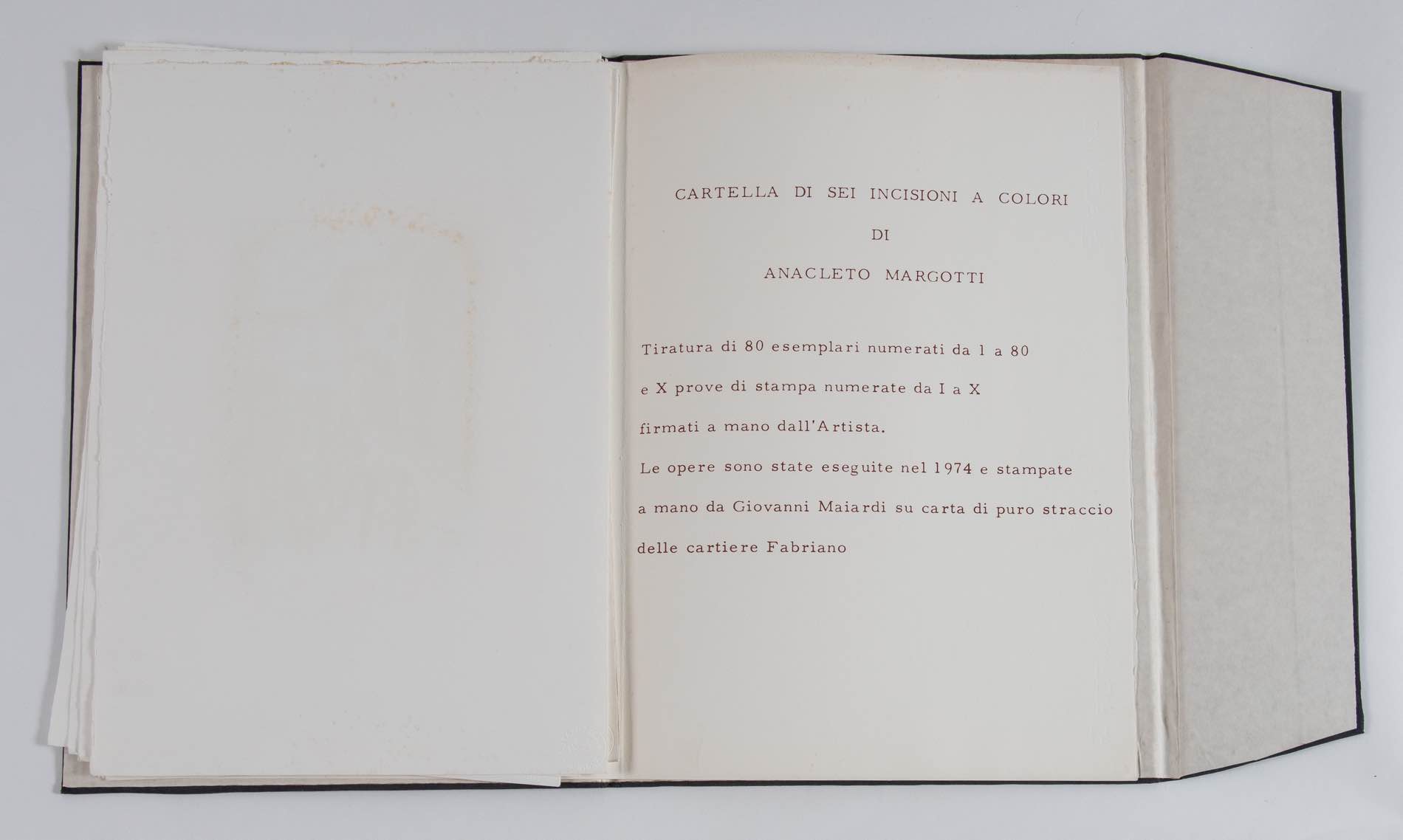 CARTELLA DI SEI INCISIONI A COLORI

DI

ANACLETO MARGOTTI

Tiratura di 80 esemplari numerati da 1 a 80

e X prove di stampa numerate da I a X

firmati a mano dall'Artista.

Le opere sono state eseguite nel 1974 e stampate

a mano da Giovanni Maiardi su carta di puro straccio

delle cartiere Fabriano